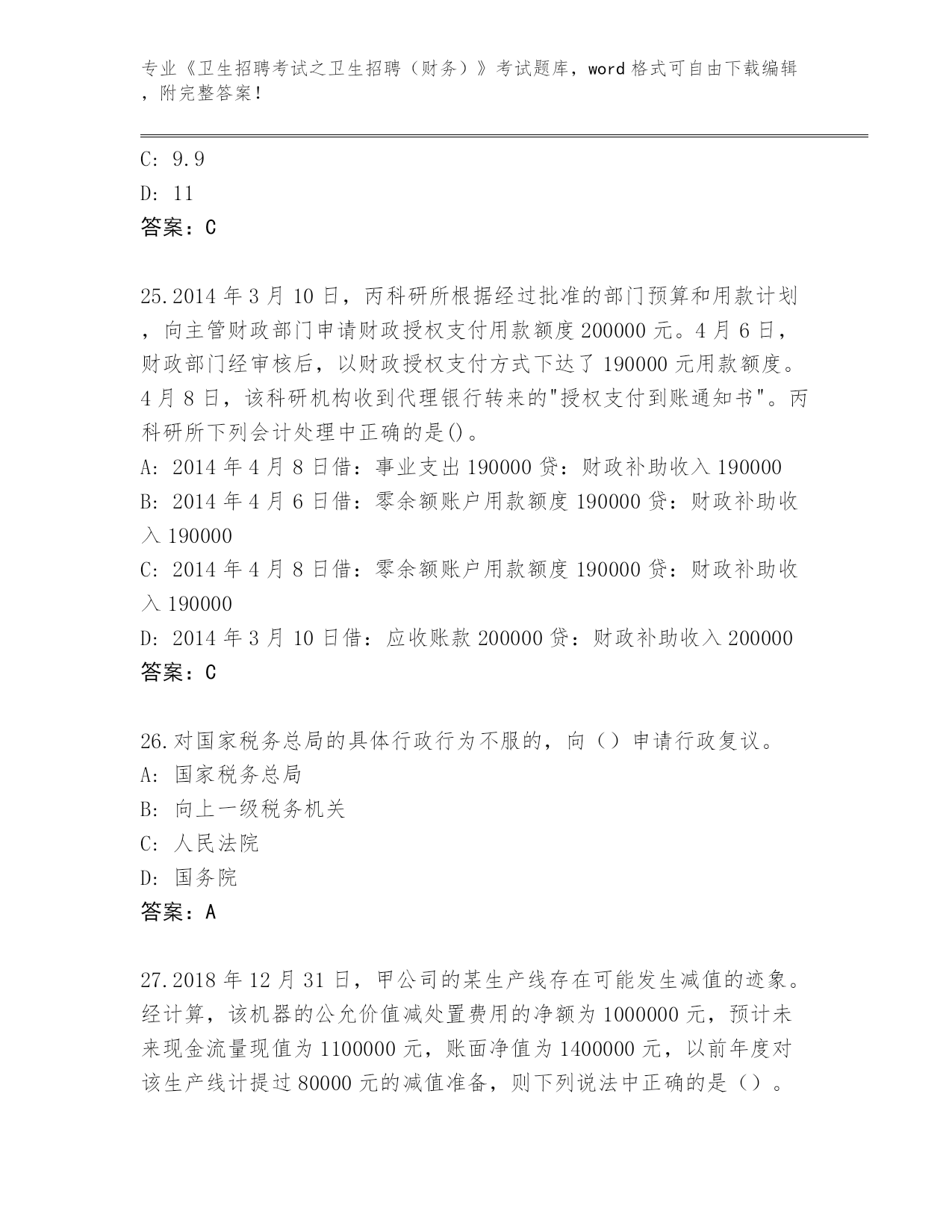 专业《卫生招聘考试之卫生招聘（财务）》考试题库，word 格式可自由下载编辑，附完整答案！

C: 9.9
D: 11
答案：C

25.2014 年 3 月 10 日，丙科研所根据经过批准的部门预算和用款计划，向主管财政部门申请财政授权支付用款额度 200000 元。4 月 6 日，财政部门经审核后，以财政授权支付方式下达了 190000 元用款额度。4 月 8 日，该科研机构收到代理银行转来的"授权支付到账通知书"。丙科研所下列会计处理中正确的是()。
A: 2014 年 4 月 8 日借：事业支出 190000 贷：财政补助收入 190000
B: 2014 年 4 月 6 日借：零余额账户用款额度 190000 贷：财政补助收入 190000
C: 2014 年 4 月 8 日借：零余额账户用款额度 190000 贷：财政补助收入 190000
D: 2014 年 3 月 10 日借：应收账款 200000 贷：财政补助收入 200000
答案：C

26.对国家税务总局的具体行政行为不服的，向（）申请行政复议。
A: 国家税务总局
B: 向上一级税务机关
C: 人民法院
D: 国务院
答案：A

27.2018 年 12 月 31 日，甲公司的某生产线存在可能发生减值的迹象。经计算，该机器的公允价值减处置费用的净额为 1000000 元，预计未来现金流量现值为 1100000 元，账面净值为 1400000 元，以前年度对该生产线计提过 80000 元的减值准备，则下列说法中正确的是（）。